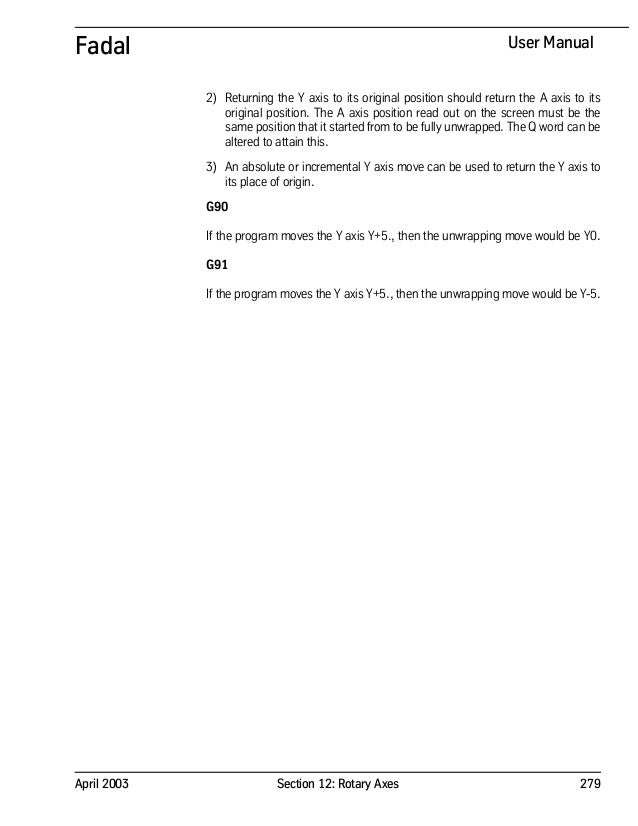 Fadal

User Manual

2) Returning the Y axis to its original position should return the A axis to its original position. The A axis position read out on the screen must be the same position that it started from to be fully unwrapped. The Q word can be altered to attain this.

3) An absolute or incremental Y axis move can be used to return the Y axis to its place of origin.

G90

If the program moves the Y axis Y+5., then the unwrapping move would be Y0.

G91

If the program moves the Y axis Y+5., then the unwrapping move would be Y-5.

April 2003

Section 12: Rotary Axes

279